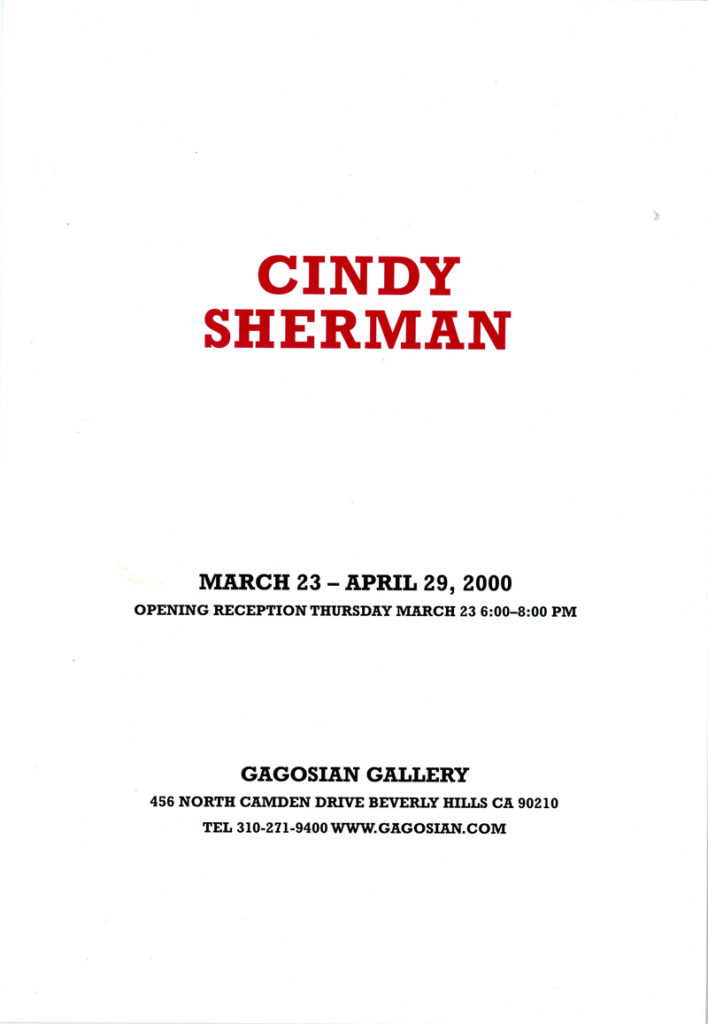 CINDY
SHERMAN

MARCH 23 – APRIL 29, 2000
OPENING RECEPTION THURSDAY MARCH 23 6:00–8:00 PM

GAGOSIAN GALLERY
456 NORTH CAMDEN DRIVE BEVERLY HILLS CA 90210
TEL 310-271-9400 WWW.GAGOSIAN.COM